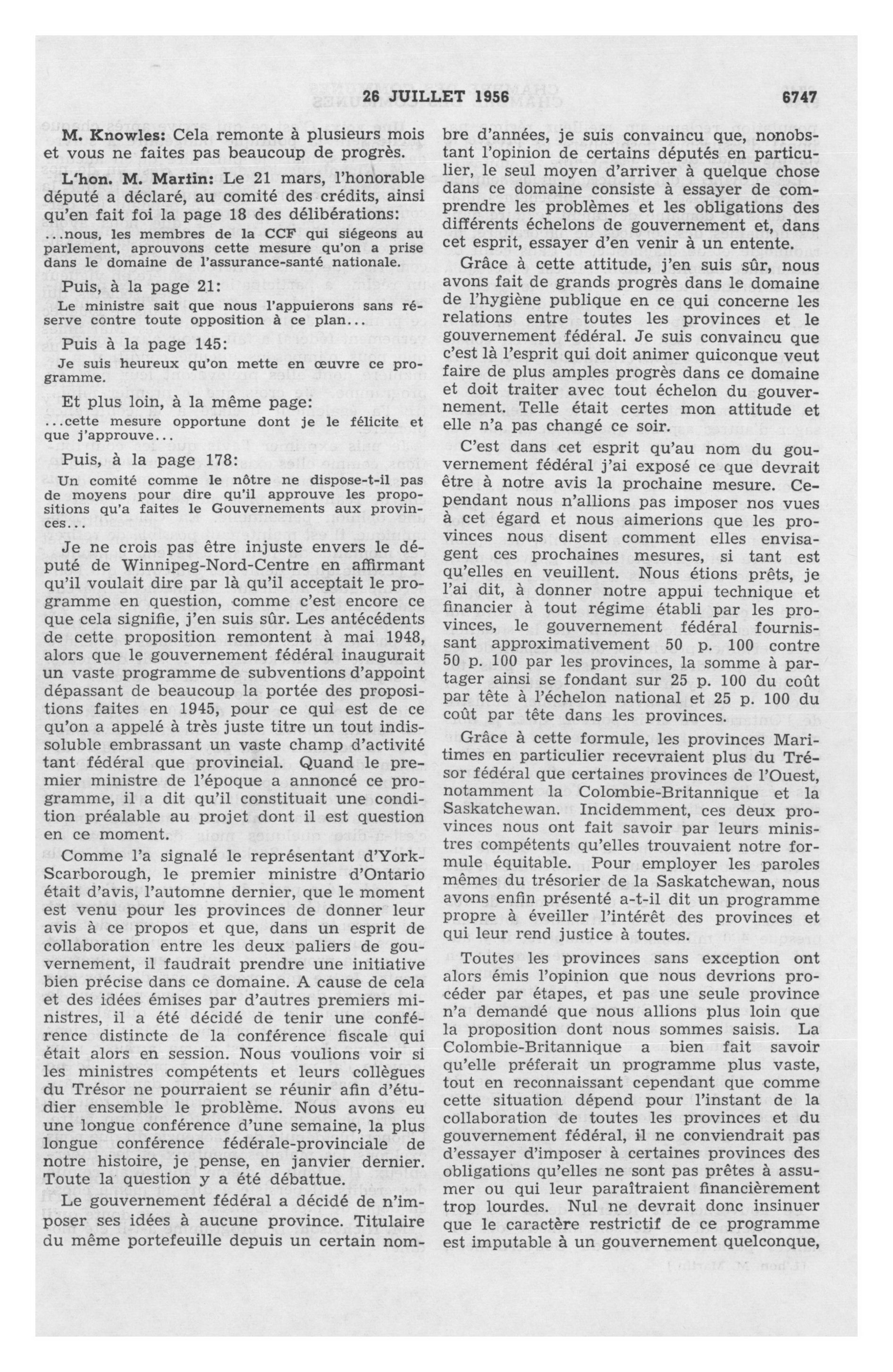 26 JUILLET 1956 6747

M. Knowles: Cela remonte à plusieurs mois et vous ne faites pas beaucoup de progrès.

L'hon. M. Martin: Le 21 mars, l'honorable député a déclaré, au comité des crédits, ainsi qu'en fait foi la page 18 des délibérations:

...nous, les membres de la CCF qui siégeons au parlement, aprouvons cette mesure qu'on a prise dans le domaine de l'assurance-santé nationale.

Puis, à la page 21:

Le ministre sait que nous l'appuierons sans réserve contre toute opposition à ce plan...

Puis à la page 145:

Je suis heureux qu'on mette en œuvre ce programme.

Et plus loin, à la même page:

...cette mesure opportune dont je le félicite et que j'approuve...

Puis, à la page 178:

Un comité comme le nôtre ne dispose-t-il pas de moyens pour dire qu'il approuve les propositions qu'a faites le Gouvernements aux provinces...

Je ne crois pas être injuste envers le député de Winnipeg-Nord-Centre en affirmant qu'il voulait dire par là qu'il acceptait le programme en question, comme c'est encore ce que cela signifie, j'en suis sûr. Les antécédents de cette proposition remontent à mai 1948, alors que le gouvernement fédéral inaugurait un vaste programme de subventions d'appoint dépassant de beaucoup la portée des propositions faites en 1945, pour ce qui est de ce qu'on a appelé à très juste titre un tout indissoluble embrassant un vaste champ d'activité tant fédéral que provincial. Quand le premier ministre de l'époque a annoncé ce programme, il a dit qu'il constituait une condition préalable au projet dont il est question en ce moment.

Comme l'a signalé le représentant d'York-Scarborough, le premier ministre d'Ontario était d'avis, l'automne dernier, que le moment est venu pour les provinces de donner leur avis à ce propos et que, dans un esprit de collaboration entre les deux paliers de gouvernement, il faudrait prendre une initiative bien précise dans ce domaine. A cause de cela et des idées émises par d'autres premiers ministres, il a été décidé de tenir une conférence distincte de la conférence fiscale qui était alors en session. Nous voulions voir si les ministres compétents et leurs collègues du Trésor ne pourraient se réunir afin d'étudier ensemble le problème. Nous avons eu une longue conférence d'une semaine, la plus longue conférence fédérale-provinciale de notre histoire, je pense, en janvier dernier. Toute la question y a été débattue.

Le gouvernement fédéral a décidé de n'imposer ses idées à aucune province. Titulaire du même portefeuille depuis un certain nombre d'années, je suis convaincu que, nonobstant l'opinion de certains députés en particulier, le seul moyen d'arriver à quelque chose dans ce domaine consiste à essayer de comprendre les problèmes et les obligations des différents échelons de gouvernement et, dans cet esprit, essayer d'en venir à un entente.

Grâce à cette attitude, j'en suis sûr, nous avons fait de grands progrès dans le domaine de l'hygiène publique en ce qui concerne les relations entre toutes les provinces et le gouvernement fédéral. Je suis convaincu que c'est là l'esprit qui doit animer quiconque veut faire de plus amples progrès dans ce domaine et doit traiter avec tout échelon du gouvernement. Telle était certes mon attitude et elle n'a pas changé ce soir.

C'est dans cet esprit qu'au nom du gouvernement fédéral j'ai exposé ce que devrait être à notre avis la prochaine mesure. Cependant nous n'allions pas imposer nos vues à cet égard et nous aimerions que les provinces nous disent comment elles envisagent ces prochaines mesures, si tant est qu'elles en veuillent. Nous étions prêts, je l'ai dit, à donner notre appui technique et financier à tout régime établi par les provinces, le gouvernement fédéral fournissant approximativement 50 p. 100 contre 50 p. 100 par les provinces, la somme à partager ainsi se fondant sur 25 p. 100 du coût par tête à l'échelon national et 25 p. 100 du coût par tête dans les provinces.

Grâce à cette formule, les provinces Maritimes en particulier recevraient plus du Trésor fédéral que certaines provinces de l'Ouest, notamment la Colombie-Britannique et la Saskatchewan. Incidemment, ces deux provinces nous ont fait savoir par leurs ministres compétents qu'elles trouvaient notre formule équitable. Pour employer les paroles mêmes du trésorier de la Saskatchewan, nous avons enfin présenté a-t-il dit un programme propre à éveiller l'intérêt des provinces et qui leur rend justice à toutes.

Toutes les provinces sans exception ont alors émis l'opinion que nous devrions procéder par étapes, et pas une seule province n'a demandé que nous allions plus loin que la proposition dont nous sommes saisis. La Colombie-Britannique a bien fait savoir qu'elle préferait un programme plus vaste, tout en reconnaissant cependant que comme cette situation dépend pour l'instant de la collaboration de toutes les provinces et du gouvernement fédéral, il ne conviendrait pas d'essayer d'imposer à certaines provinces des obligations qu'elles ne sont pas prêtes à assumer ou qui leur paraîtraient financièrement trop lourdes. Nul ne devrait donc insinuer que le caractère restrictif de ce programme est imputable à un gouvernement quelconque,